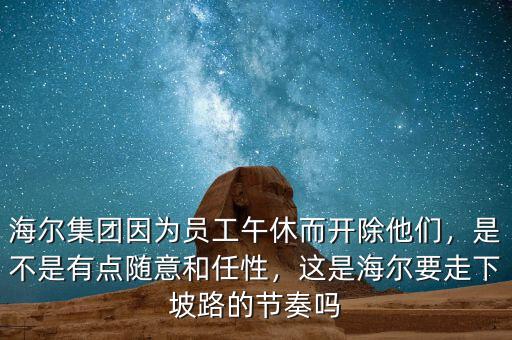 海尔集团因为员工午休而开除他们，是不是有点随意和任性，这是海尔要走下坡路的节奏吗